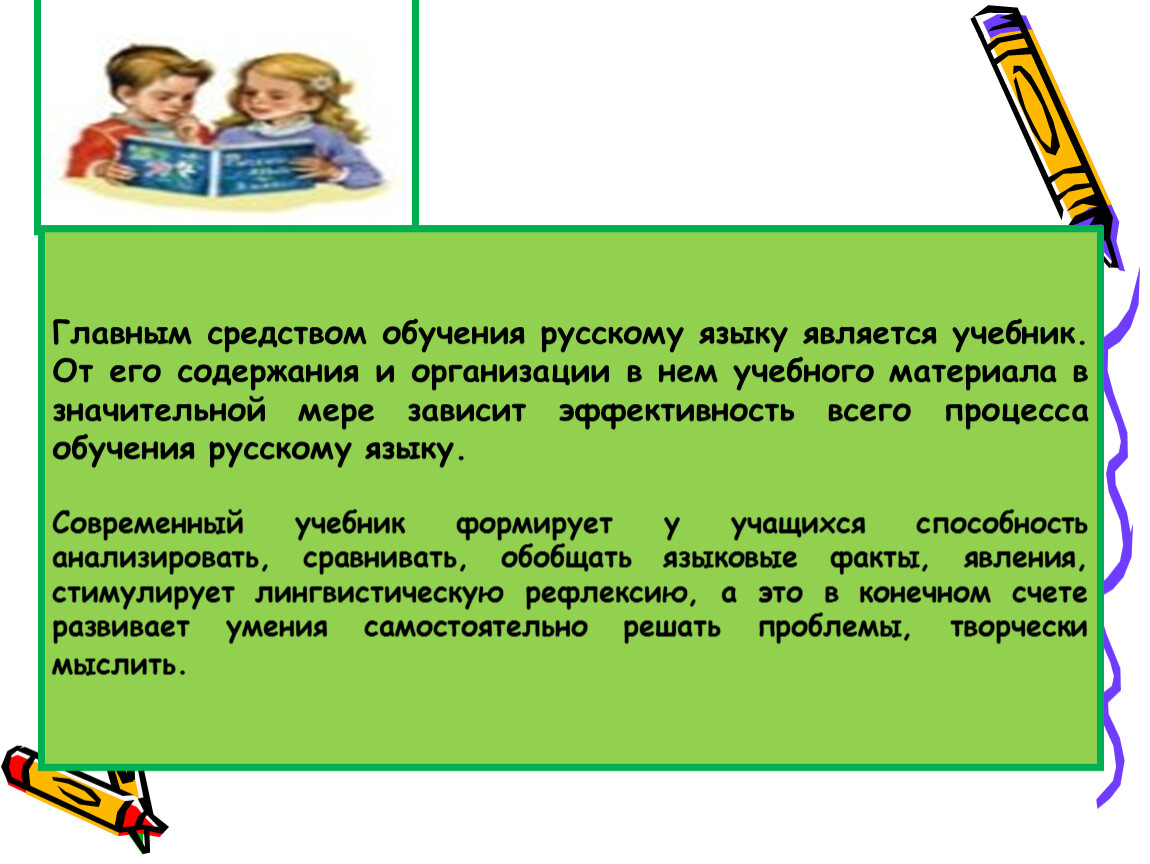 Главным средством обучения русскому языку является учебник. От его содержания и организации в нем учебного материала в значительной мере зависит эффективность всего процесса обучения русскому языку.

Современный учебник формирует у учащихся способность анализировать, сравнивать, обобщать языковые факты, явления, стимулирует лингвистическую рефлексию, а это в конечном счете развивает умения самостоятельно решать проблемы, творчески мыслить.